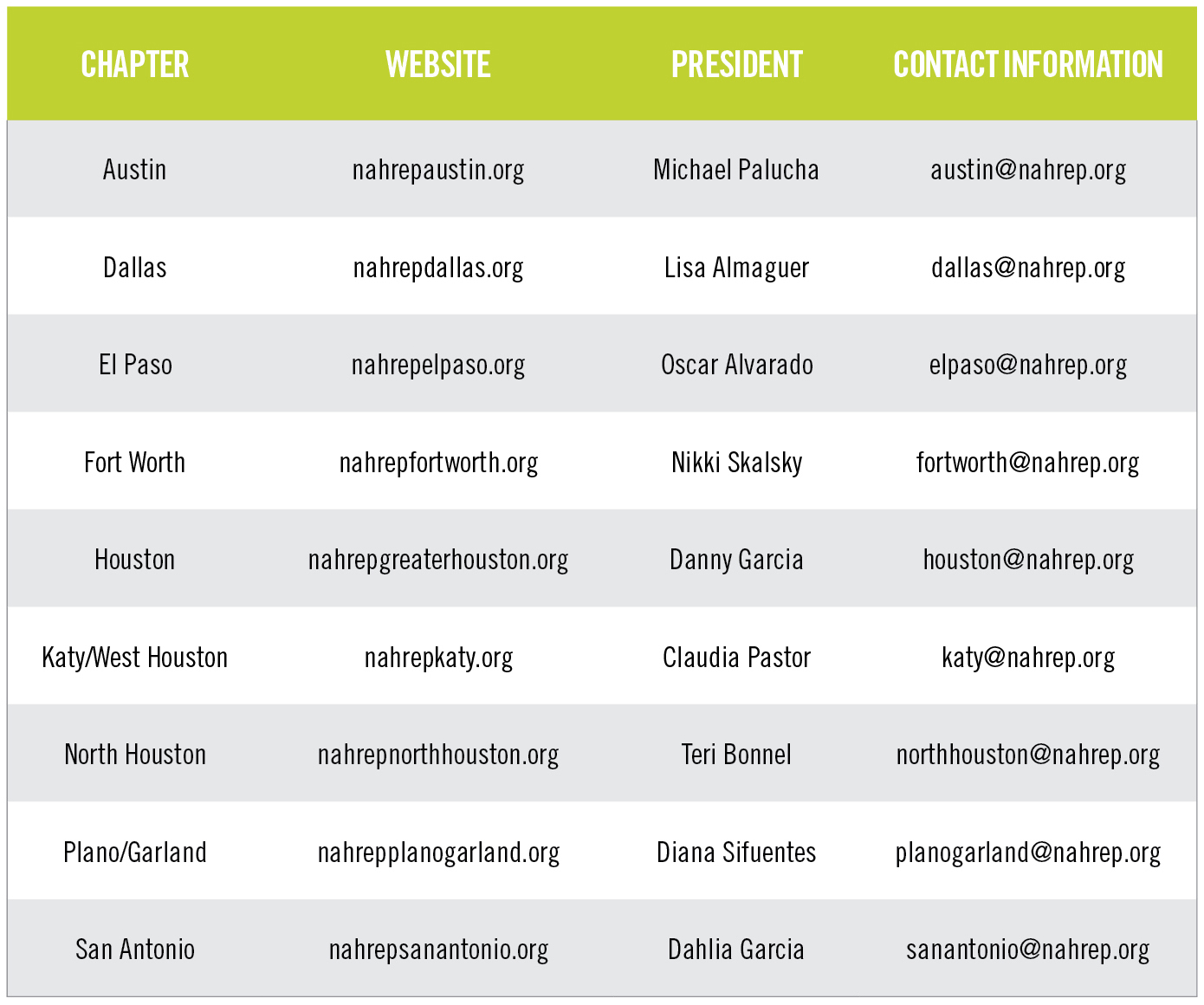 | CHAPTER | WEBSITE | PRESIDENT | CONTACT INFORMATION |
|---|---|---|---|
| Austin | nahrepaustin.org | Michael Palucha | austin@nahrep.org |
| Dallas | nahrepdallas.org | Lisa Almaguer | dallas@nahrep.org |
| El Paso | nahrepelpaso.org | Oscar Alvarado | elpaso@nahrep.org |
| Fort Worth | nahrepfortworth.org | Nikki Skalsky | fortworth@nahrep.org |
| Houston | nahrepgreaterhouston.org | Danny Garcia | houston@nahrep.org |
| Katy/West Houston | nahrepkaty.org | Claudia Pastor | katy@nahrep.org |
| North Houston | nahrepnorthhouston.org | Teri Bonnel | northhouston@nahrep.org |
| Plano/Garland | nahrepplanogarland.org | Diana Sifuentes | planogarland@nahrep.org |
| San Antonio | nahrepsanantonio.org | Dahlia Garcia | sanantonio@nahrep.org |